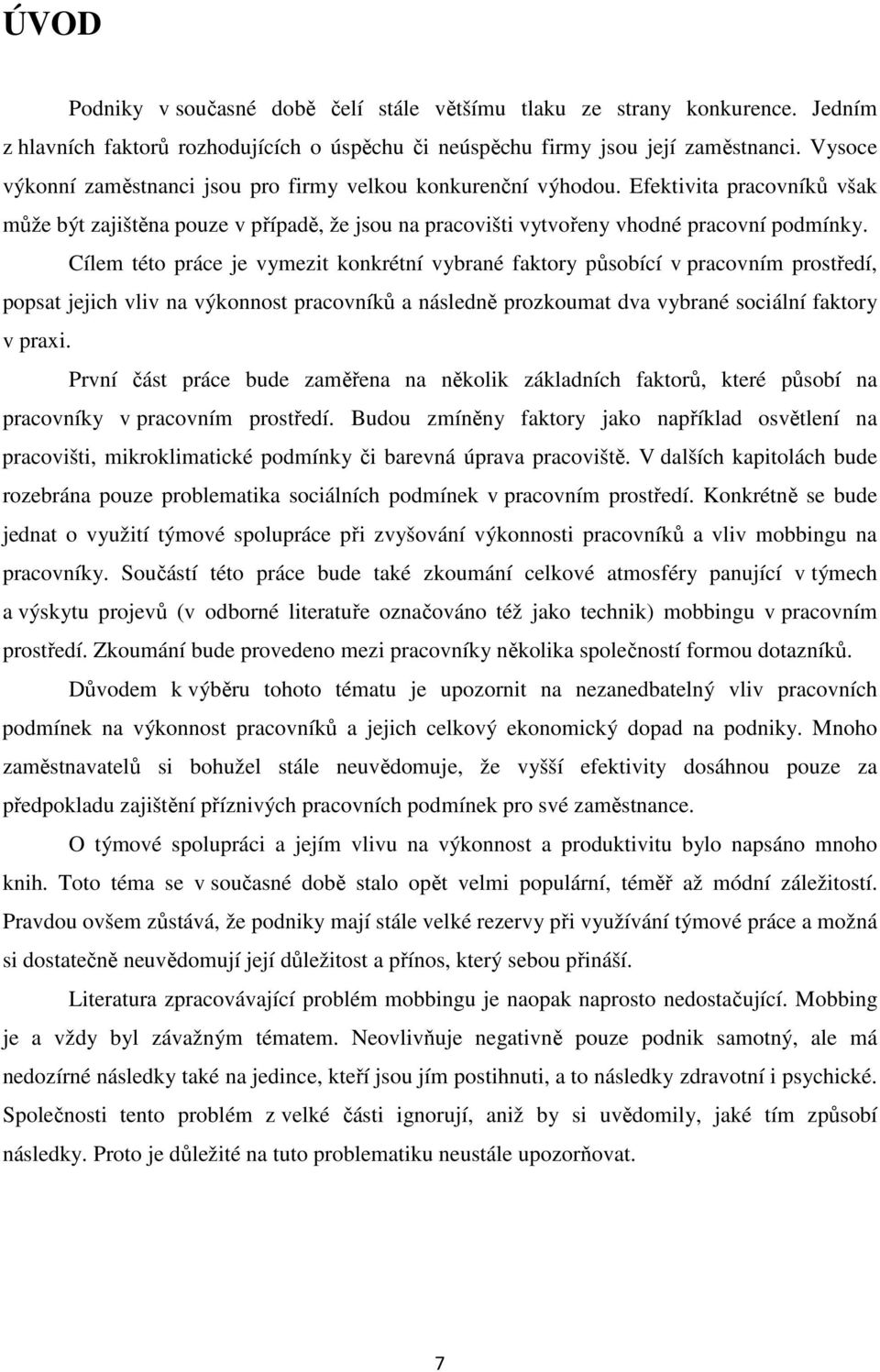 ÚVOD

Podniky v současné době čelí stále většímu tlaku ze strany konkurence. Jedním z hlavních faktorů rozhodujících o úspěchu či neúspěchu firmy jsou její zaměstnanci. Vysoce výkonní zaměstnanci jsou pro firmy velkou konkurenční výhodou. Efektivita pracovníků však může být zajištěna pouze v případě, že jsou na pracovišti vytvořeny vhodné pracovní podmínky.

Cílem této práce je vymezit konkrétní vybrané faktory působící v pracovním prostředí, popsat jejich vliv na výkonnost pracovníků a následně prozkoumat dva vybrané sociální faktory v praxi.

První část práce bude zaměřena na několik základních faktorů, které působí na pracovníky v pracovním prostředí. Budou zmíněny faktory jako například osvětlení na pracovišti, mikroklimatické podmínky či barevná úprava pracoviště. V dalších kapitolách bude rozebrána pouze problematika sociálních podmínek v pracovním prostředí. Konkrétně se bude jednat o využití týmové spolupráce při zvyšování výkonnosti pracovníků a vliv mobbingu na pracovníky. Součástí této práce bude také zkoumání celkové atmosféry panující v týmech a výskytu projevů (v odborné literatuře označováno též jako technik) mobbingu v pracovním prostředí. Zkoumání bude provedeno mezi pracovníky několika společností formou dotazníků.

Důvodem k výběru tohoto tématu je upozornit na nezanedbatelný vliv pracovních podmínek na výkonnost pracovníků a jejich celkový ekonomický dopad na podniky. Mnoho zaměstnavatelů si bohužel stále neuvědomuje, že vyšší efektivity dosáhnou pouze za předpokladu zajištění příznivých pracovních podmínek pro své zaměstnance.

O týmové spolupráci a jejím vlivu na výkonnost a produktivitu bylo napsáno mnoho knih. Toto téma se v současné době stalo opět velmi populární, téměř až módní záležitostí. Pravdou ovšem zůstává, že podniky mají stále velké rezervy při využívání týmové práce a možná si dostatečně neuvědomují její důležitost a přínos, který sebou přináší.

Literatura zpracovávající problém mobbingu je naopak naprosto nedostačující. Mobbing je a vždy byl závažným tématem. Neovlivňuje negativně pouze podnik samotný, ale má nedozírné následky také na jedince, kteří jsou jím postihnuti, a to následky zdravotní i psychické. Společnosti tento problém z velké části ignorují, aniž by si uvědomily, jaké tím způsobí následky. Proto je důležité na tuto problematiku neustále upozorňovat.

7